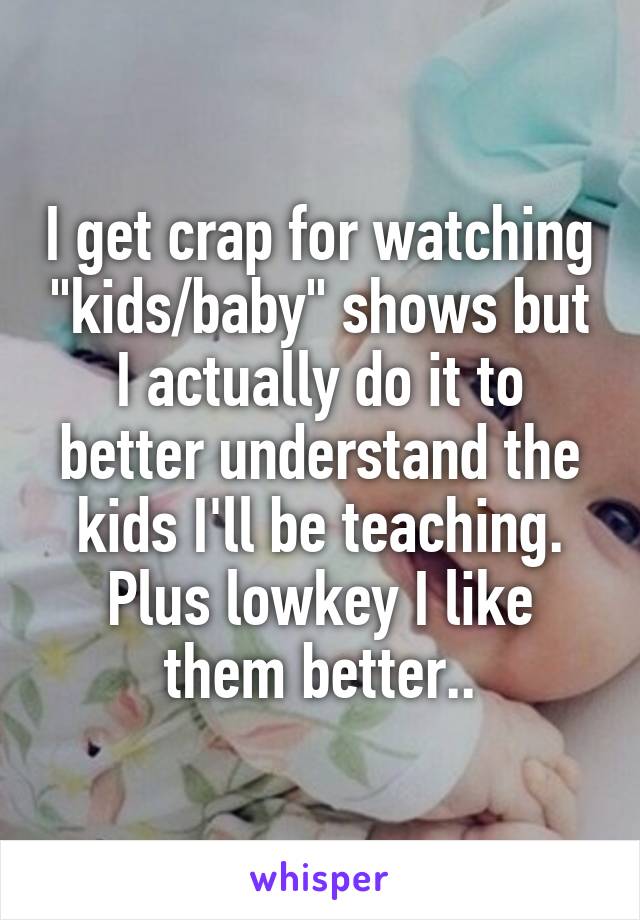 I get crap for watching "kids/baby" shows but I actually do it to better understand the kids I'll be teaching. Plus lowkey I like them better..

whisper